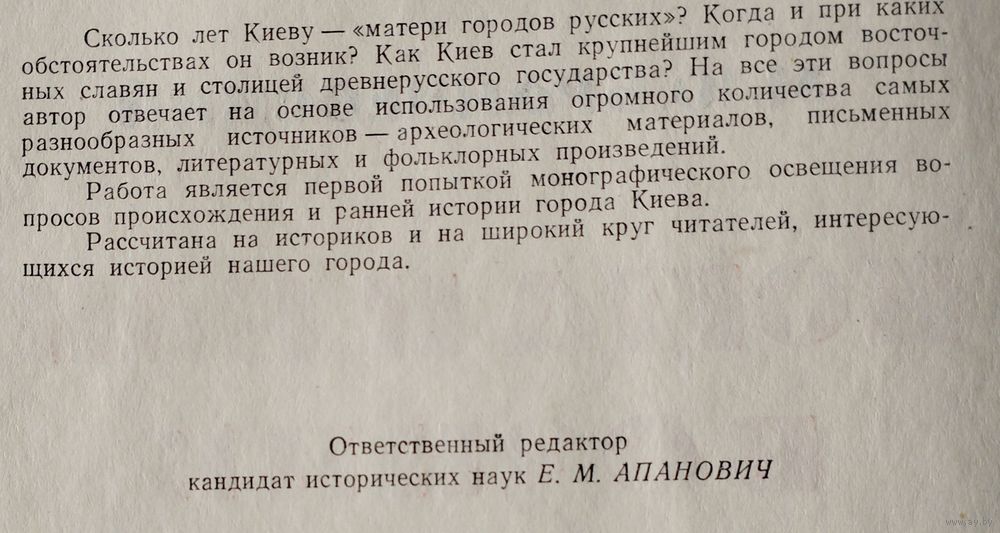 Сколько лет Киеву — «матери городов русских»? Когда и при каких обстоятельствах он возник? Как Киев стал крупнейшим городом восточных славян и столицей древнерусского государства? На все эти вопросы автор отвечает на основе использования огромного количества самых разнообразных источников — археологических материалов, письменных документов, литературных и фольклорных произведений.

Работа является первой попыткой монографического освещения вопросов происхождения и ранней истории города Киева.

Рассчитана на историков и на широкий круг читателей, интересующихся историей нашего города.

Ответственный редактор
кандидат исторических наук Е. М. АПАНОВИЧ